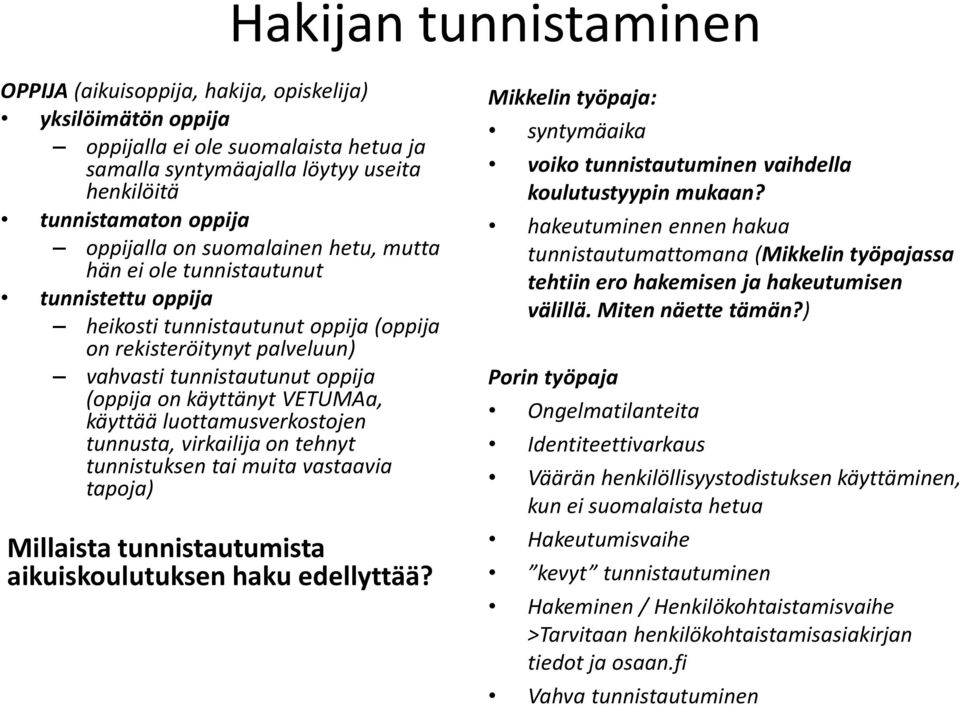 Hakijan tunnistaminen

OPPIJA (aikuisoppija, hakija, opiskelija)
• yksilöimätön oppija
– oppijalla ei ole suomalaista hetua ja samalla syntymäajalla löytyy useita henkilöitä
• tunnistamaton oppija
– oppijalla on suomalainen hetu, mutta hän ei ole tunnistautunut
• tunnistettu oppija
– heikosti tunnistautunut oppija (oppija on rekisteröitynyt palveluun)
– vahvasti tunnistautunut oppija (oppija on käyttänyt VETUMAa, käyttää luottamusverkostojen tunnusta, virkailija on tehnyt tunnistuksen tai muita vastaavia tapoja)

Millaista tunnistautumista aikuiskoulutuksen haku edellyttää?

Mikkelin työpaja:
• syntymäaika
• voiko tunnistautuminen vaihdella koulutustyypin mukaan?
• hakeutuminen ennen hakua tunnistautumattomana (Mikkelin työpajassa tehtiin ero hakemisen ja hakeutumisen välillä. Miten näette tämän?)

Porin työpaja
• Ongelmatilanteita
• Identiteettivarkaus
• Väärän henkilöllisyystodistuksen käyttäminen, kun ei suomalaista hetua
• Hakeutumisvaihe
• ”kevyt” tunnistautuminen
• Hakeminen / Henkilökohtaistamisvaihe >Tarvitaan henkilökohtaistamisasiakirjan tiedot ja osaan.fi
• Vahva tunnistautuminen